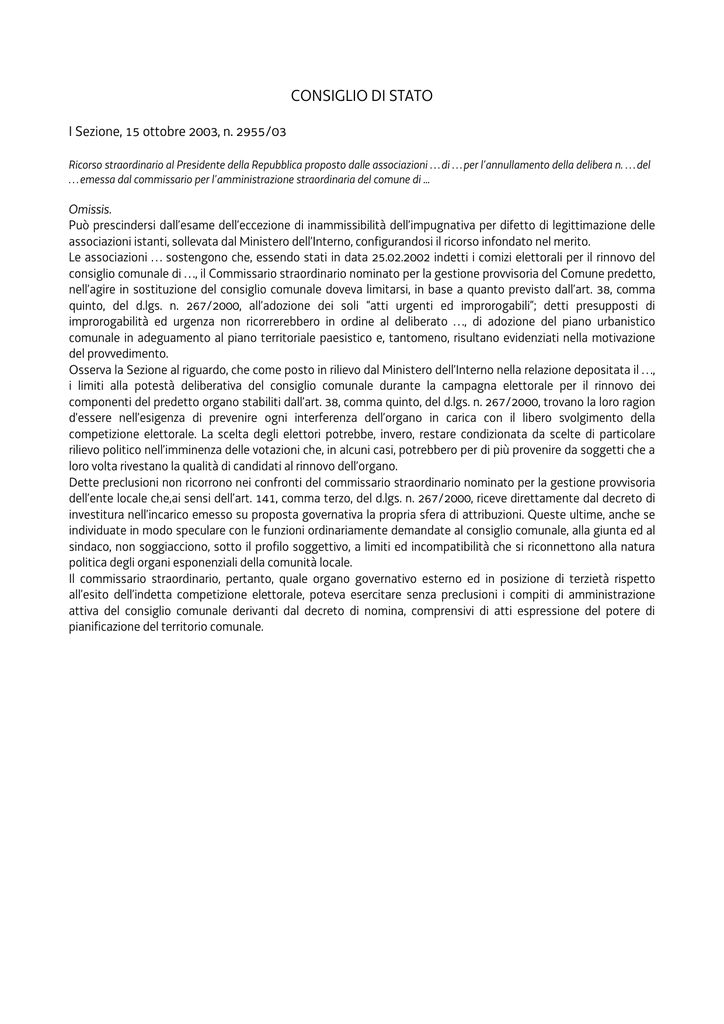 CONSIGLIO DI STATO

I Sezione, 15 ottobre 2003, n. 2955/03

Ricorso straordinario al Presidente della Repubblica proposto dalle associazioni … di … per l'annullamento della delibera n. … del … emessa dal commissario per l'amministrazione straordinaria del comune di ...

Omissis.
Può prescindersi dall'esame dell'eccezione di inammissibilità dell'impugnativa per difetto di legittimazione delle associazioni istanti, sollevata dal Ministero dell'Interno, configurandosi il ricorso infondato nel merito.
Le associazioni … sostengono che, essendo stati in data 25.02.2002 indetti i comizi elettorali per il rinnovo del consiglio comunale di …, il Commissario straordinario nominato per la gestione provvisoria del Comune predetto, nell'agire in sostituzione del consiglio comunale doveva limitarsi, in base a quanto previsto dall'art. 38, comma quinto, del d.lgs. n. 267/2000, all'adozione dei soli "atti urgenti ed improrogabili"; detti presupposti di improrogabilità ed urgenza non ricorrerebbero in ordine al deliberato …, di adozione del piano urbanistico comunale in adeguamento al piano territoriale paesistico e, tantomeno, risultano evidenziati nella motivazione del provvedimento.
Osserva la Sezione al riguardo, che come posto in rilievo dal Ministero dell'Interno nella relazione depositata il …, i limiti alla potestà deliberativa del consiglio comunale durante la campagna elettorale per il rinnovo dei componenti del predetto organo stabiliti dall'art. 38, comma quinto, del d.lgs. n. 267/2000, trovano la loro ragion d'essere nell'esigenza di prevenire ogni interferenza dell'organo in carica con il libero svolgimento della competizione elettorale. La scelta degli elettori potrebbe, invero, restare condizionata da scelte di particolare rilievo politico nell'imminenza delle votazioni che, in alcuni casi, potrebbero per di più provenire da soggetti che a loro volta rivestano la qualità di candidati al rinnovo dell'organo.
Dette preclusioni non ricorrono nei confronti del commissario straordinario nominato per la gestione provvisoria dell'ente locale che,ai sensi dell'art. 141, comma terzo, del d.lgs. n. 267/2000, riceve direttamente dal decreto di investitura nell'incarico emesso su proposta governativa la propria sfera di attribuzioni. Queste ultime, anche se individuate in modo speculare con le funzioni ordinariamente demandate al consiglio comunale, alla giunta ed al sindaco, non soggiacciono, sotto il profilo soggettivo, a limiti ed incompatibilità che si riconnettono alla natura politica degli organi esponenziali della comunità locale.
Il commissario straordinario, pertanto, quale organo governativo esterno ed in posizione di terzietà rispetto all'esito dell'indetta competizione elettorale, poteva esercitare senza preclusioni i compiti di amministrazione attiva del consiglio comunale derivanti dal decreto di nomina, comprensivi di atti espressione del potere di pianificazione del territorio comunale.